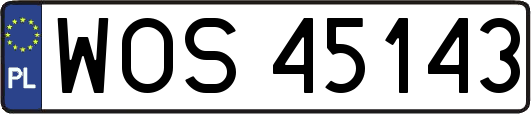 PL
WOS 45143